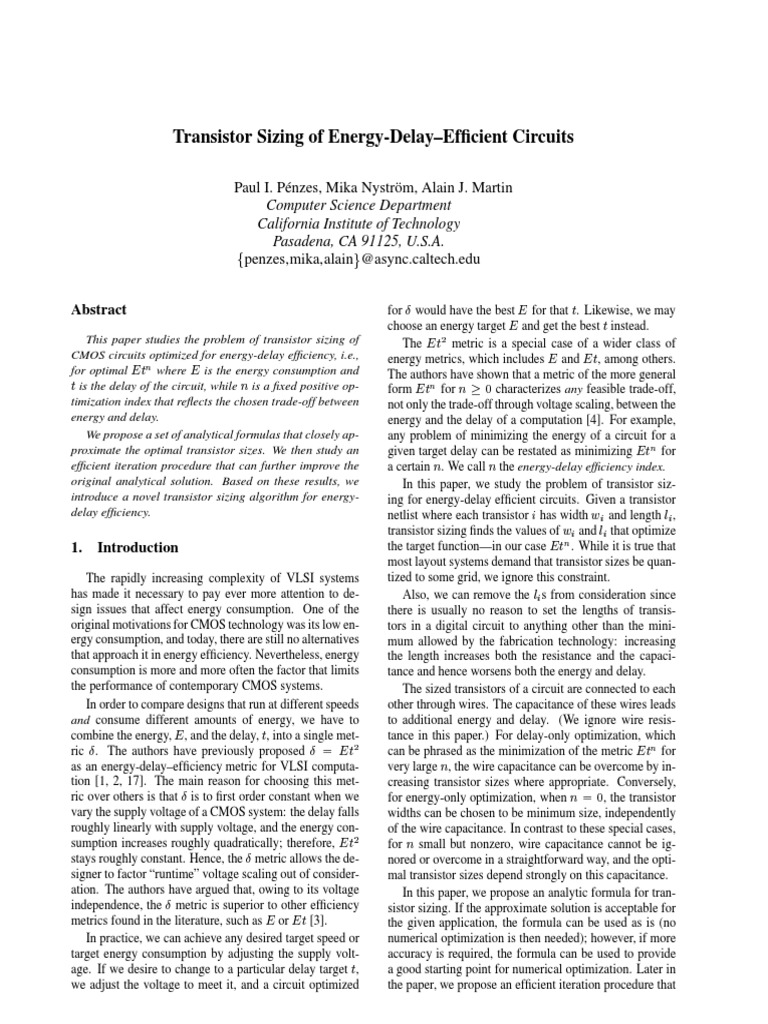 Transistor Sizing of Energy-Delay–Efficient Circuits

Paul I. Pénzes, Mika Nyström, Alain J. Martin
Computer Science Department
California Institute of Technology
Pasadena, CA 91125, U.S.A.
{penzes,mika,alain}@async.caltech.edu

Abstract

This paper studies the problem of transistor sizing of CMOS circuits optimized for energy-delay efficiency, i.e., for optimal $Et^n$ where $E$ is the energy consumption and $t$ is the delay of the circuit, while $n$ is a fixed positive optimization index that reflects the chosen trade-off between energy and delay.

We propose a set of analytical formulas that closely approximate the optimal transistor sizes. We then study an efficient iteration procedure that can further improve the original analytical solution. Based on these results, we introduce a novel transistor sizing algorithm for energy-delay efficiency.

1. Introduction

The rapidly increasing complexity of VLSI systems has made it necessary to pay ever more attention to design issues that affect energy consumption. One of the original motivations for CMOS technology was its low energy consumption, and today, there are still no alternatives that approach it in energy efficiency. Nevertheless, energy consumption is more and more often the factor that limits the performance of contemporary CMOS systems.

In order to compare designs that run at different speeds and consume different amounts of energy, we have to combine the energy, $E$, and the delay, $t$, into a single metric $\delta$. The authors have previously proposed $\delta = Et^2$ as an energy-delay–efficiency metric for VLSI computation [1, 2, 17]. The main reason for choosing this metric over others is that $\delta$ is to first order constant when we vary the supply voltage of a CMOS system: the delay falls roughly linearly with supply voltage, and the energy consumption increases roughly quadratically; therefore, $Et^2$ stays roughly constant. Hence, the $\delta$ metric allows the designer to factor "runtime" voltage scaling out of consideration. The authors have argued that, owing to its voltage independence, the $\delta$ metric is superior to other efficiency metrics found in the literature, such as $E$ or $Et$ [3].

In practice, we can achieve any desired target speed or target energy consumption by adjusting the supply voltage. If we desire to change to a particular delay target $t$, we adjust the voltage to meet it, and a circuit optimized for $\delta$ would have the best $E$ for that $t$. Likewise, we may choose an energy target $E$ and get the best $t$ instead.

The $Et^2$ metric is a special case of a wider class of energy metrics, which includes $E$ and $Et$, among others. The authors have shown that a metric of the more general form $Et^n$ for $n \geq 0$ characterizes any feasible trade-off, not only the trade-off through voltage scaling, between the energy and the delay of a computation [4]. For example, any problem of minimizing the energy of a circuit for a given target delay can be restated as minimizing $Et^n$ for a certain $n$. We call $n$ the energy-delay efficiency index.

In this paper, we study the problem of transistor sizing for energy-delay efficient circuits. Given a transistor netlist where each transistor $i$ has width $w_i$ and length $l_i$, transistor sizing finds the values of $w_i$ and $l_i$ that optimize the target function—in our case $Et^n$. While it is true that most layout systems demand that transistor sizes be quantized to some grid, we ignore this constraint.

Also, we can remove the $l_i$s from consideration since there is usually no reason to set the lengths of transistors in a digital circuit to anything other than the minimum allowed by the fabrication technology: increasing the length increases both the resistance and the capacitance and hence worsens both the energy and delay.

The sized transistors of a circuit are connected to each other through wires. The capacitance of these wires leads to additional energy and delay. (We ignore wire resistance in this paper.) For delay-only optimization, which can be phrased as the minimization of the metric $Et^n$ for very large $n$, the wire capacitance can be overcome by increasing transistor sizes where appropriate. Conversely, for energy-only optimization, when $n = 0$, the transistor widths can be chosen to be minimum size, independently of the wire capacitance. In contrast to these special cases, for $n$ small but nonzero, wire capacitance cannot be ignored or overcome in a straightforward way, and the optimal transistor sizes depend strongly on this capacitance.

In this paper, we propose an analytic formula for transistor sizing. If the approximate solution is acceptable for the given application, the formula can be used as is (no numerical optimization is then needed); however, if more accuracy is required, the formula can be used to provide a good starting point for numerical optimization. Later in the paper, we propose an efficient iteration procedure that